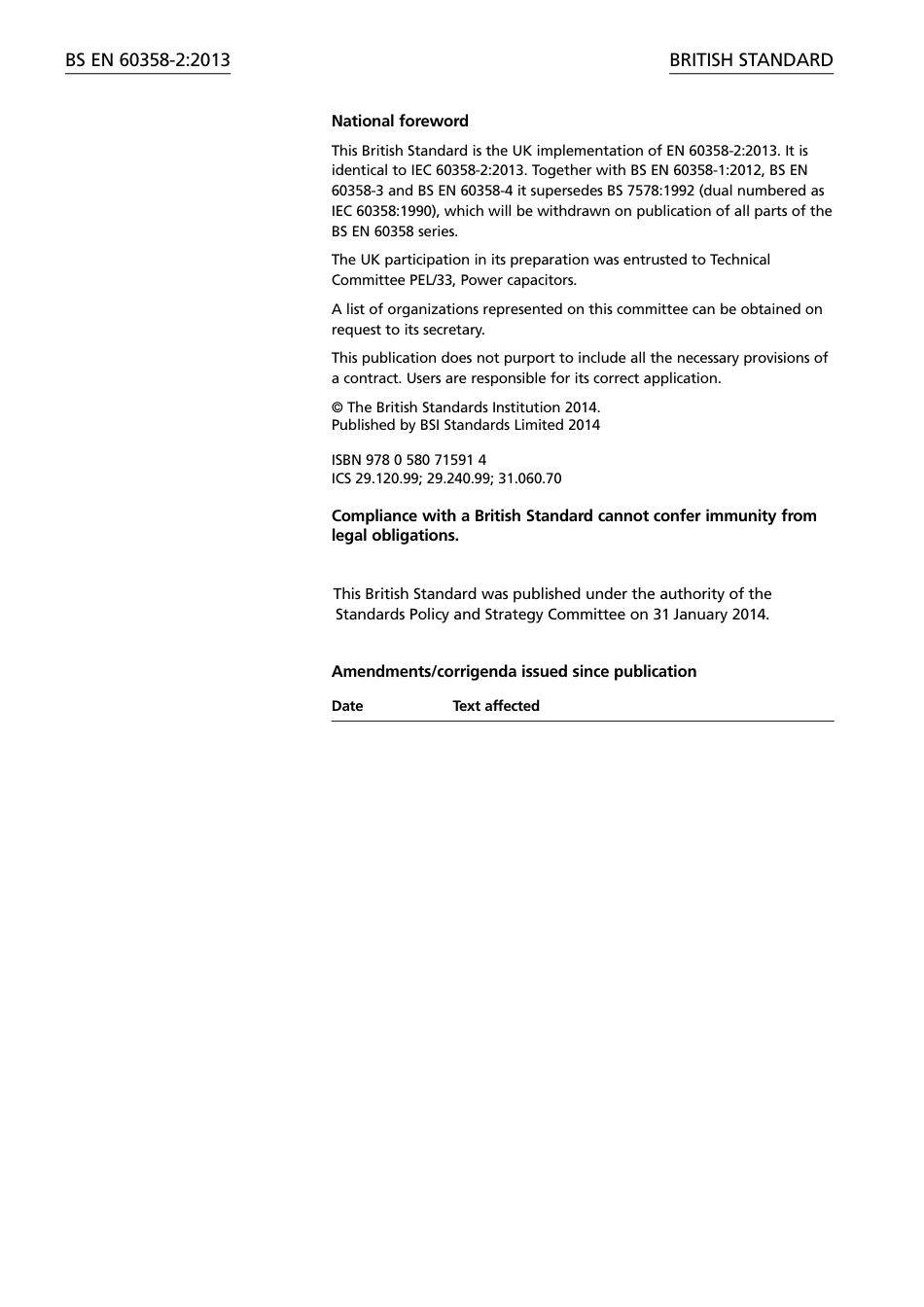 BS EN 60358-2:2013

BRITISH STANDARD

National foreword

This British Standard is the UK implementation of EN 60358-2:2013. It is identical to IEC 60358-2:2013. Together with BS EN 60358-1:2012, BS EN 60358-3 and BS EN 60358-4 it supersedes BS 7578:1992 (dual numbered as IEC 60358:1990), which will be withdrawn on publication of all parts of the BS EN 60358 series.

The UK participation in its preparation was entrusted to Technical Committee PEL/33, Power capacitors.

A list of organizations represented on this committee can be obtained on request to its secretary.

This publication does not purport to include all the necessary provisions of a contract. Users are responsible for its correct application.

© The British Standards Institution 2014.
Published by BSI Standards Limited 2014

ISBN 978 0 580 71591 4
ICS 29.120.99; 29.240.99; 31.060.70

Compliance with a British Standard cannot confer immunity from legal obligations.

This British Standard was published under the authority of the Standards Policy and Strategy Committee on 31 January 2014.

Amendments/corrigenda issued since publication

| Date | Text affected |
|---|---|